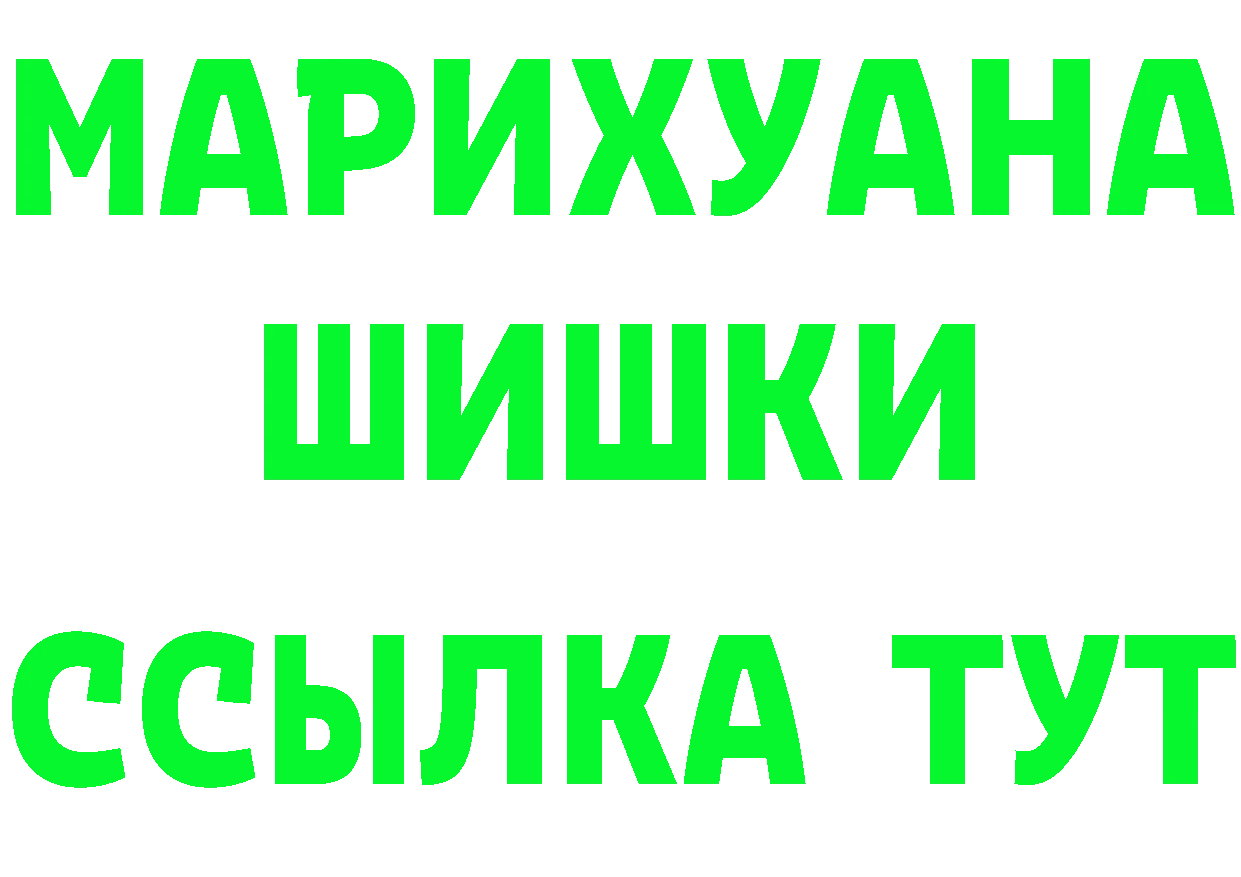 МАРИХУАНА
ШИШКИ
ССЫЛКА ТУТ